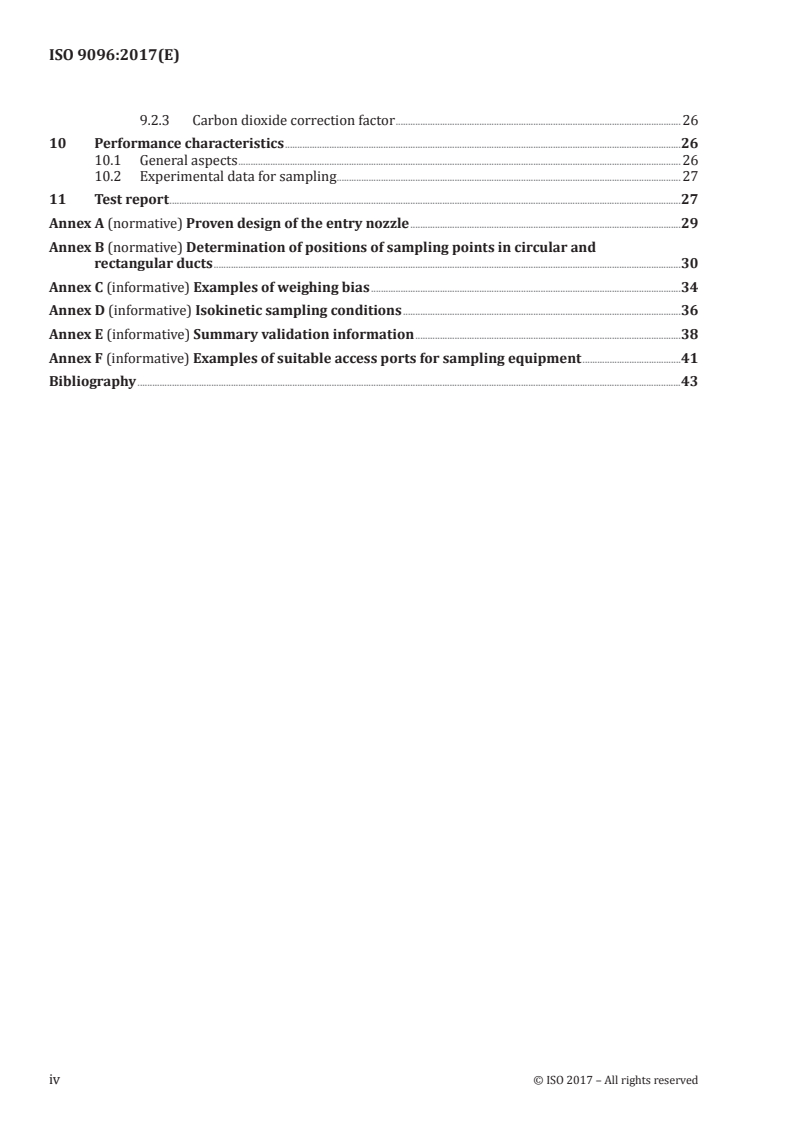 ISO 9096:2017(E)

9.2.3 Carbon dioxide correction factor 26

10 Performance characteristics 26
10.1 General aspects 26
10.2 Experimental data for sampling 27

11 Test report 27

Annex A (normative) Proven design of the entry nozzle 29

Annex B (normative) Determination of positions of sampling points in circular and rectangular ducts 30

Annex C (informative) Examples of weighing bias 34

Annex D (informative) Isokinetic sampling conditions 36

Annex E (informative) Summary validation information 38

Annex F (informative) Examples of suitable access ports for sampling equipment 41

Bibliography 43

iv © ISO 2017 – All rights reserved